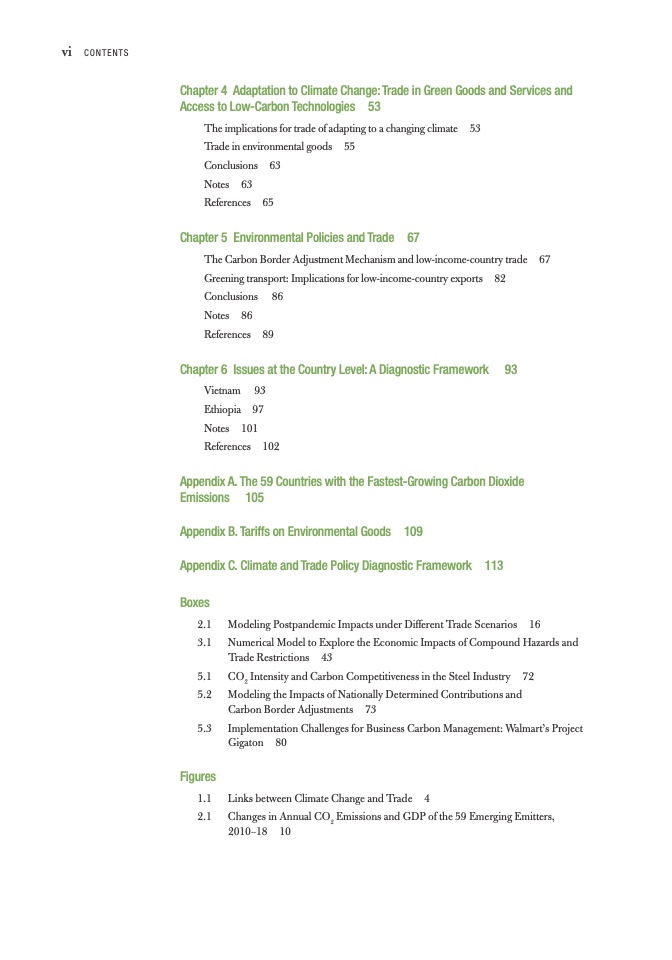 vi CONTENTS

Chapter 4 Adaptation to Climate Change: Trade in Green Goods and Services and Access to Low-Carbon Technologies 53

The implications for trade of adapting to a changing climate 53
Trade in environmental goods 55
Conclusions 63
Notes 63
References 65

Chapter 5 Environmental Policies and Trade 67

The Carbon Border Adjustment Mechanism and low-income-country trade 67
Greening transport: Implications for low-income-country exports 82
Conclusions 86
Notes 86
References 89

Chapter 6 Issues at the Country Level: A Diagnostic Framework 93

Vietnam 93
Ethiopia 97
Notes 101
References 102

Appendix A. The 59 Countries with the Fastest-Growing Carbon Dioxide Emissions 105

Appendix B. Tariffs on Environmental Goods 109

Appendix C. Climate and Trade Policy Diagnostic Framework 113

Boxes

2.1 Modeling Postpandemic Impacts under Different Trade Scenarios 16
3.1 Numerical Model to Explore the Economic Impacts of Compound Hazards and Trade Restrictions 43
5.1 $CO_2$ Intensity and Carbon Competitiveness in the Steel Industry 72
5.2 Modeling the Impacts of Nationally Determined Contributions and Carbon Border Adjustments 73
5.3 Implementation Challenges for Business Carbon Management: Walmart's Project Gigaton 80

Figures

1.1 Links between Climate Change and Trade 4
2.1 Changes in Annual $CO_2$ Emissions and GDP of the 59 Emerging Emitters, 2010–18 10